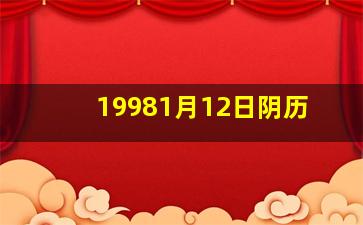 19981月12日阴历